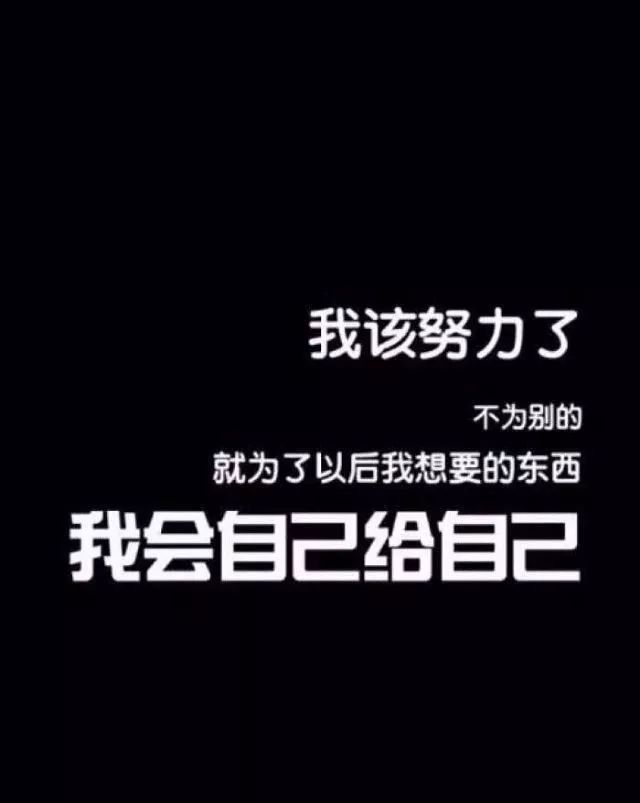 我该努力了

不为别的

就为了以后我想要的东西

我会自己给自己